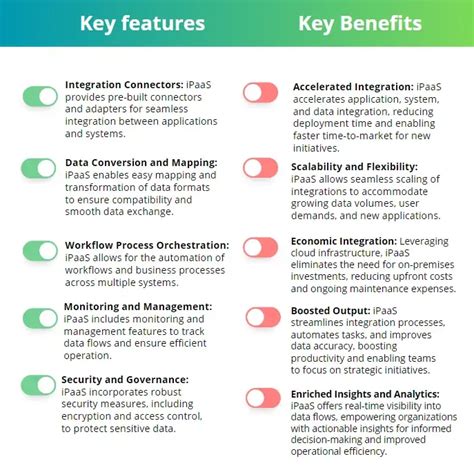 Key features

Integration Connectors: iPaaS provides pre-built connectors and adapters for seamless integration between applications and systems.

Data Conversion and Mapping: iPaaS enables easy mapping and transformation of data formats to ensure compatibility and smooth data exchange.

Workflow Process Orchestration: iPaaS allows for the automation of workflows and business processes across multiple systems.

Monitoring and Management: iPaaS includes monitoring and management features to track data flows and ensure efficient operation.

Security and Governance: iPaaS incorporates robust security measures, including encryption and access control, to protect sensitive data.

Key Benefits

Accelerated Integration: iPaaS accelerates application, system, and data integration, reducing deployment time and enabling faster time-to-market for new initiatives.

Scalability and Flexibility: iPaaS allows seamless scaling of integrations to accommodate growing data volumes, user demands, and new applications.

Economic Integration: Leveraging cloud infrastructure, iPaaS eliminates the need for on-premises investments, reducing upfront costs and ongoing maintenance expenses.

Boosted Output: iPaaS streamlines integration processes, automates tasks, and improves data accuracy, boosting productivity and enabling teams to focus on strategic initiatives.

Enriched Insights and Analytics: iPaaS offers real-time visibility into data flows, empowering organizations with actionable insights for informed decision-making and improved operational efficiency.